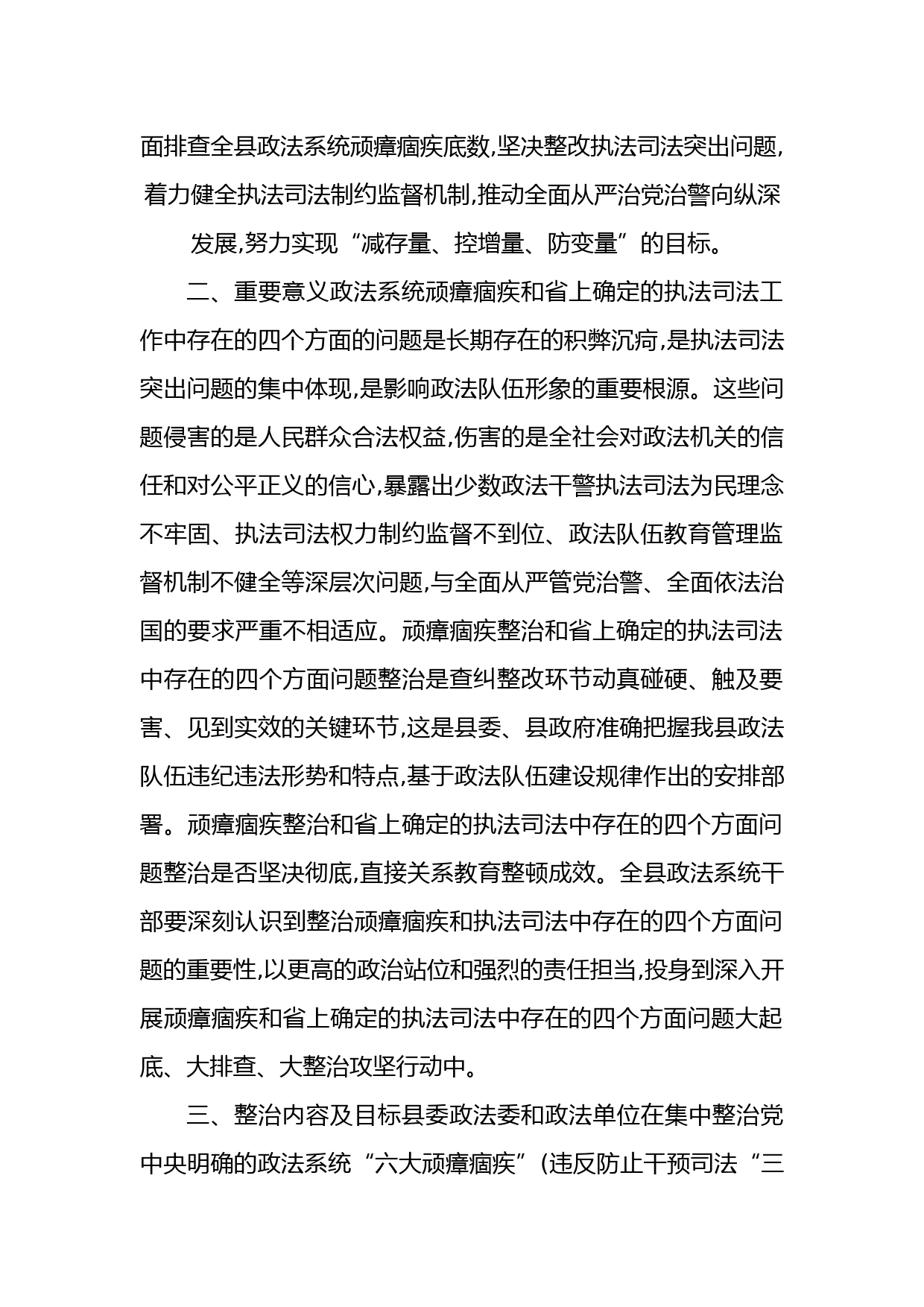 面排查全县政法系统顽瘴痼疾底数,坚决整改执法司法突出问题,着力健全执法司法制约监督机制,推动全面从严治党治警向纵深发展,努力实现“减存量、控增量、防变量”的目标。

二、重要意义政法系统顽瘴痼疾和省上确定的执法司法工作中存在的四个方面的问题是长期存在的积弊沉疴,是执法司法突出问题的集中体现,是影响政法队伍形象的重要根源。这些问题侵害的是人民群众合法权益,伤害的是全社会对政法机关的信任和对公平正义的信心,暴露出少数政法干警执法司法为民理念不牢固、执法司法权力制约监督不到位、政法队伍教育管理监督机制不健全等深层次问题,与全面从严管党治警、全面依法治国的要求严重不相适应。顽瘴痼疾整治和省上确定的执法司法中存在的四个方面问题整治是查纠整改环节动真碰硬、触及要害、见到实效的关键环节,这是县委、县政府准确把握我县政法队伍违纪违法形势和特点,基于政法队伍建设规律作出的安排部署。顽瘴痼疾整治和省上确定的执法司法中存在的四个方面问题整治是否坚决彻底,直接关系教育整顿成效。全县政法系统干部要深刻认识到整治顽瘴痼疾和执法司法中存在的四个方面问题的重要性,以更高的政治站位和强烈的责任担当,投身到深入开展顽瘴痼疾和省上确定的执法司法中存在的四个方面问题大起底、大排查、大整治攻坚行动中。

三、整治内容及目标县委政法委和政法单位在集中整治党中央明确的政法系统“六大顽瘴痼疾”(违反防止干预司法“三